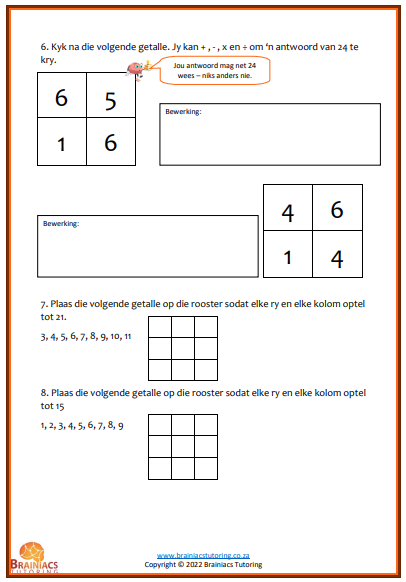 6. Kyk na die volgende getalle. Jy kan + , - , x en ÷ om 'n antwoord van 24 te kry.

Jou antwoord mag net 24 wees – niks anders nie.

| 6 | 5 |
|---|---|
| 1 | 6 |

Bewerking:

Bewerking:

| 4 | 6 |
|---|---|
| 1 | 4 |

7. Plaas die volgende getalle op die rooster sodat elke ry en elke kolom optel tot 21.

3, 4, 5, 6, 7, 8, 9, 10, 11

8. Plaas die volgende getalle op die rooster sodat elke ry en elke kolom optel tot 15

1, 2, 3, 4, 5, 6, 7, 8, 9

BRAINIACS TUTORING

www.brainiacstutoring.co.za
Copyright © 2022 Brainiacs Tutoring